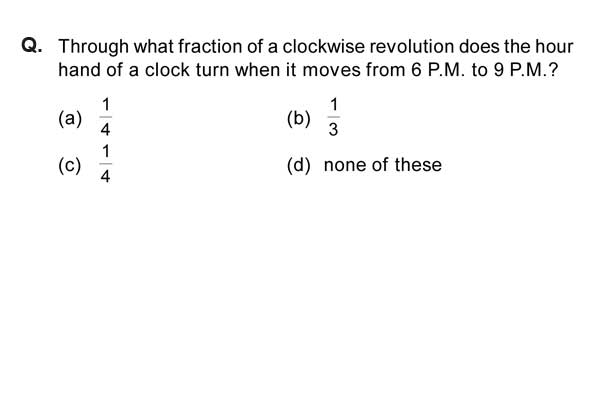 Q. Through what fraction of a clockwise revolution does the hour hand of a clock turn when it moves from 6 P.M. to 9 P.M.?

(a) $\frac{1}{4}$

(b) $\frac{1}{3}$

(c) $\frac{1}{4}$

(d) none of these